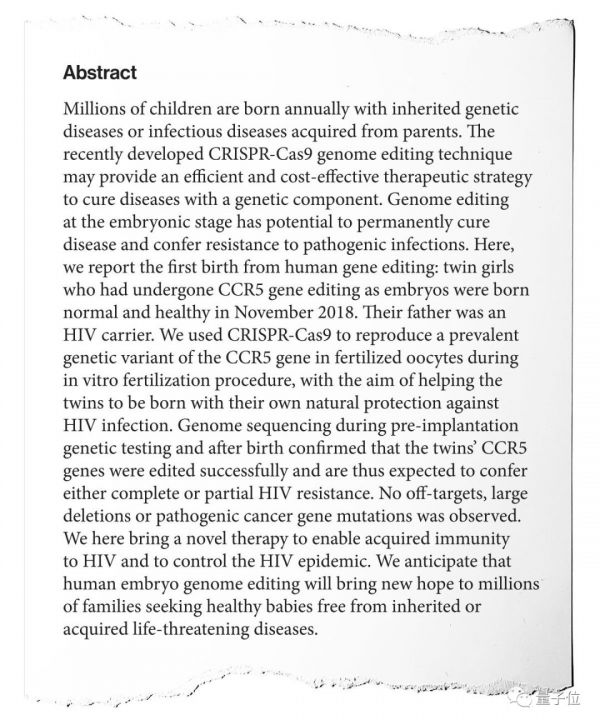 Abstract

Millions of children are born annually with inherited genetic diseases or infectious diseases acquired from parents. The recently developed CRISPR-Cas9 genome editing technique may provide an efficient and cost-effective therapeutic strategy to cure diseases with a genetic component. Genome editing at the embryonic stage has potential to permanently cure disease and confer resistance to pathogenic infections. Here, we report the first birth from human gene editing: twin girls who had undergone CCR5 gene editing as embryos were born normal and healthy in November 2018. Their father was an HIV carrier. We used CRISPR-Cas9 to reproduce a prevalent genetic variant of the CCR5 gene in fertilized oocytes during in vitro fertilization procedure, with the aim of helping the twins to be born with their own natural protection against HIV infection. Genome sequencing during pre-implantation genetic testing and after birth confirmed that the twins' CCR5 genes were edited successfully and are thus expected to confer either complete or partial HIV resistance. No off-targets, large deletions or pathogenic cancer gene mutations was observed. We here bring a novel therapy to enable acquired immunity to HIV and to control the HIV epidemic. We anticipate that human embryo genome editing will bring new hope to millions of families seeking healthy babies free from inherited or acquired life-threatening diseases.

量子位